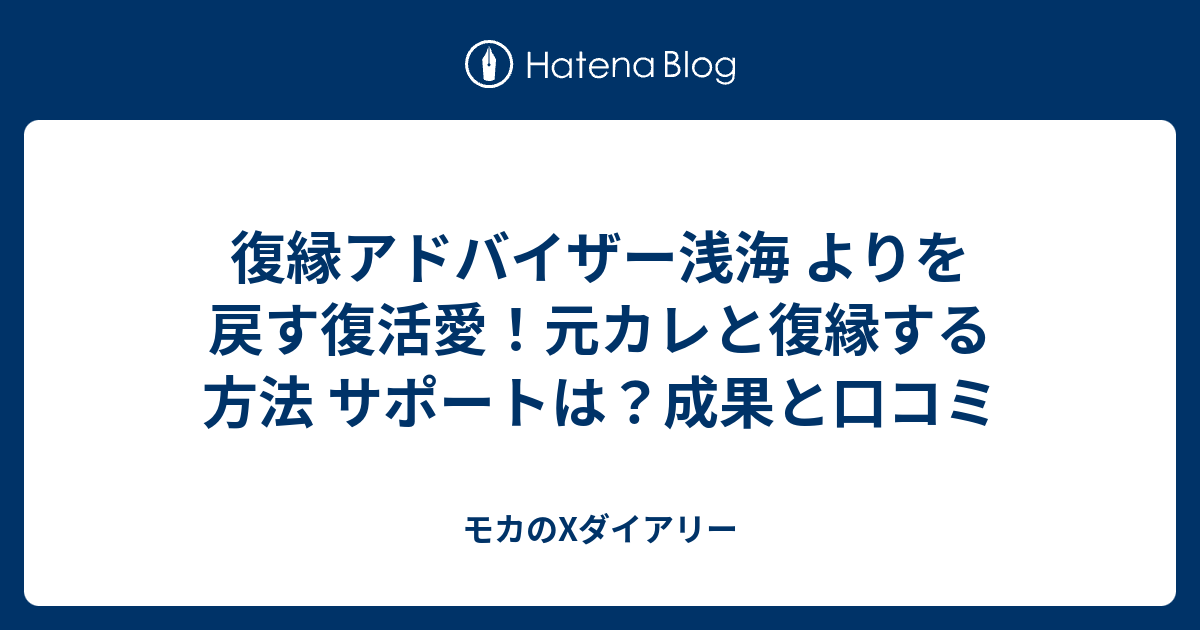 Hatena Blog

復縁アドバイザー浅海 よりを戻す復活愛！元カレと復縁する方法 サポートは？成果と口コミ

モカのXダイアリー